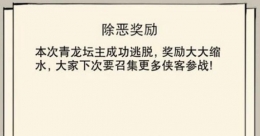 除恶奖励

本次青龙坛主成功逃脱，奖励大大缩水，大家下次要召集更多侠客参战！